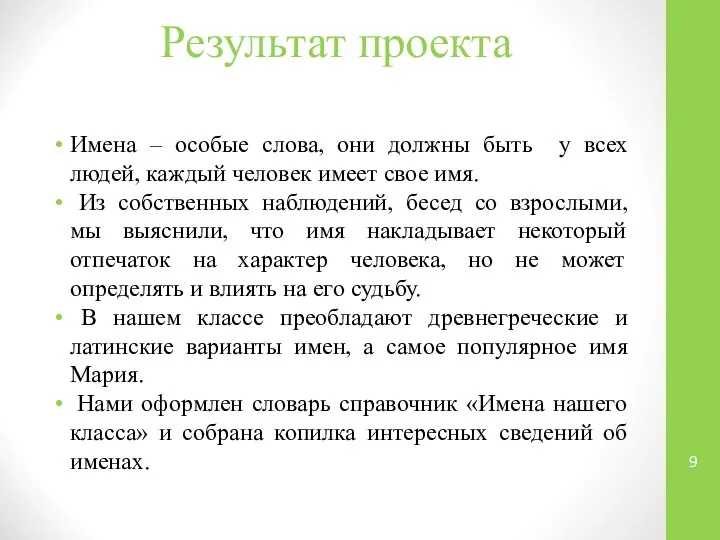 Результат проекта

• Имена – особые слова, они должны быть у всех людей, каждый человек имеет свое имя.
• Из собственных наблюдений, бесед со взрослыми, мы выяснили, что имя накладывает некоторый отпечаток на характер человека, но не может определять и влиять на его судьбу.
• В нашем классе преобладают древнегреческие и латинские варианты имен, а самое популярное имя Мария.
• Нами оформлен словарь справочник «Имена нашего класса» и собрана копилка интересных сведений об именах.

9